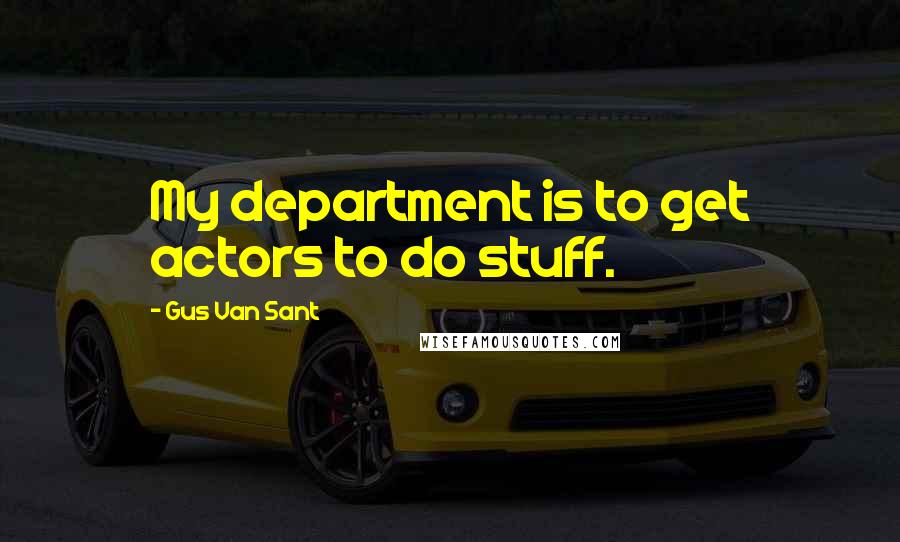 My department is to get actors to do stuff.

- Gus Van Sant

WISEFAMOUSQUOTES.COM